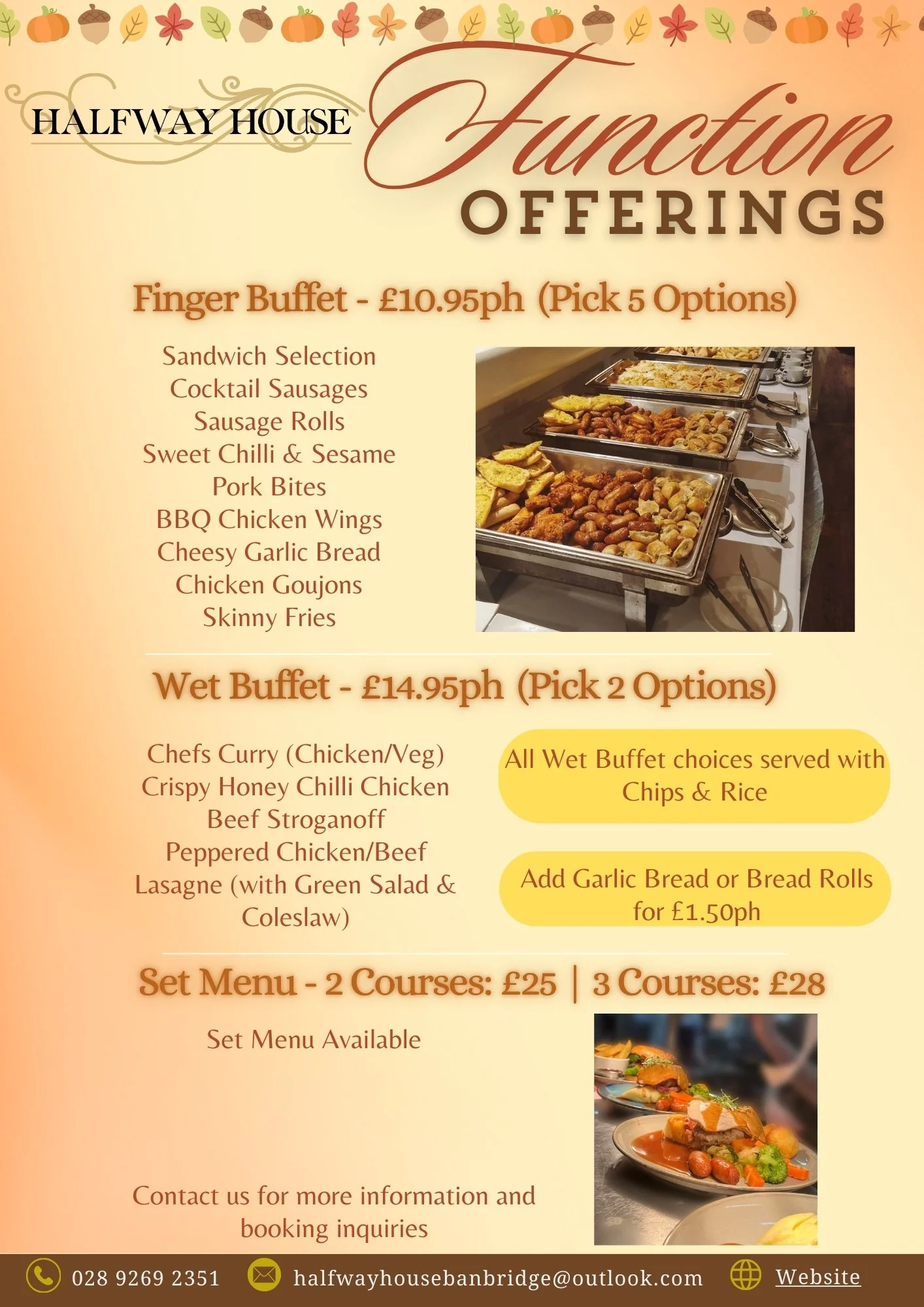 HALFWAY HOUSE

Function OFFERINGS

Finger Buffet - £10.95ph (Pick 5 Options)

Sandwich Selection
Cocktail Sausages
Sausage Rolls
Sweet Chilli & Sesame
Pork Bites
BBQ Chicken Wings
Cheesy Garlic Bread
Chicken Goujons
Skinny Fries

Wet Buffet - £14.95ph (Pick 2 Options)

Chefs Curry (Chicken/Veg)
Crispy Honey Chilli Chicken
Beef Stroganoff
Peppered Chicken/Beef
Lasagne (with Green Salad & Coleslaw)

All Wet Buffet choices served with Chips & Rice

Add Garlic Bread or Bread Rolls for £1.50ph

Set Menu - 2 Courses: £25 | 3 Courses: £28

Set Menu Available

Contact us for more information and booking inquiries

028 9269 2351 halfwayhousebanbridge@outlook.com Website